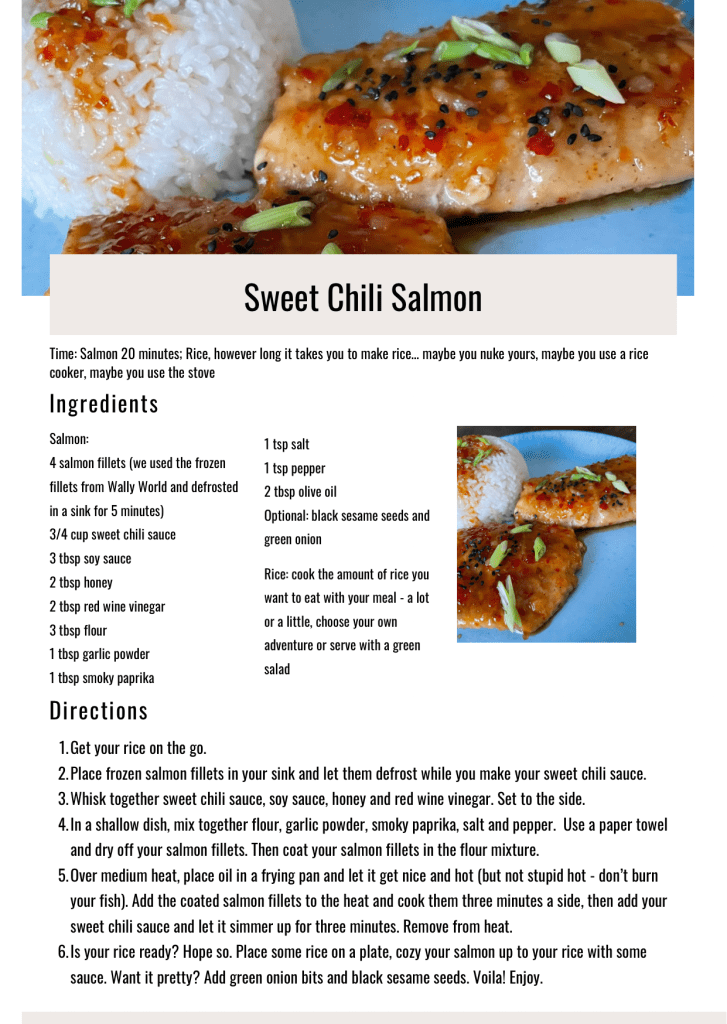 Sweet Chili Salmon

Time: Salmon 20 minutes; Rice, however long it takes you to make rice... maybe you nuke yours, maybe you use a rice cooker, maybe you use the stove

Ingredients

Salmon:
4 salmon fillets (we used the frozen fillets from Wally World and defrosted in a sink for 5 minutes)
3/4 cup sweet chili sauce
3 tbsp soy sauce
2 tbsp honey
2 tbsp red wine vinegar
3 tbsp flour
1 tbsp garlic powder
1 tbsp smoky paprika

1 tsp salt
1 tsp pepper
2 tbsp olive oil
Optional: black sesame seeds and green onion

Rice: cook the amount of rice you want to eat with your meal - a lot or a little, choose your own adventure or serve with a green salad

Directions

1. Get your rice on the go.
2. Place frozen salmon fillets in your sink and let them defrost while you make your sweet chili sauce.
3. Whisk together sweet chili sauce, soy sauce, honey and red wine vinegar. Set to the side.
4. In a shallow dish, mix together flour, garlic powder, smoky paprika, salt and pepper. Use a paper towel and dry off your salmon fillets. Then coat your salmon fillets in the flour mixture.
5. Over medium heat, place oil in a frying pan and let it get nice and hot (but not stupid hot - don't burn your fish). Add the coated salmon fillets to the heat and cook them three minutes a side, then add your sweet chili sauce and let it simmer up for three minutes. Remove from heat.
6. Is your rice ready? Hope so. Place some rice on a plate, cozy your salmon up to your rice with some sauce. Want it pretty? Add green onion bits and black sesame seeds. Voila! Enjoy.